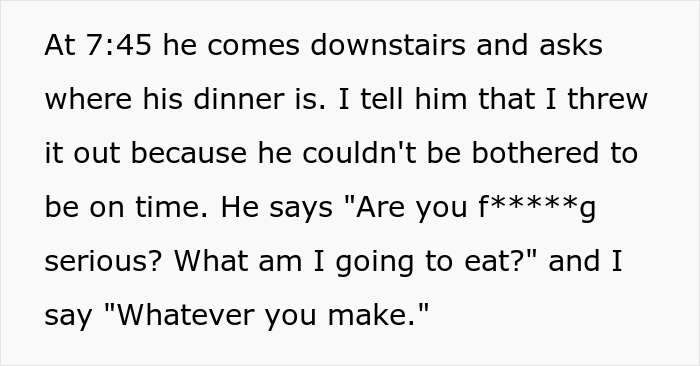 At 7:45 he comes downstairs and asks where his dinner is. I tell him that I threw it out because he couldn't be bothered to be on time. He says "Are you f*****g serious? What am I going to eat?" and I say "Whatever you make."